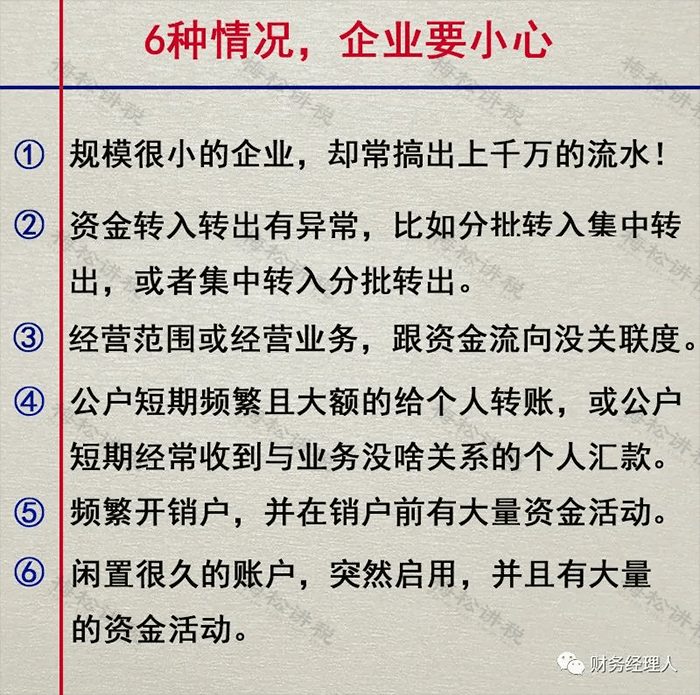 6种情况，企业要小心

① 规模很小的企业，却常搞出上千万的流水！

② 资金转入转出有异常，比如分批转入集中转出，或者集中转入分批转出。

③ 经营范围或经营业务，跟资金流向没关联度。

④ 公户短期频繁且大额的给个人转账，或公户短期经常收到与业务没啥关系的个人汇款。

⑤ 频繁开销户，并在销户前有大量资金活动。

⑥ 闲置很久的账户，突然启用，并且有大量的资金活动。

梅松讲税

财务经理人